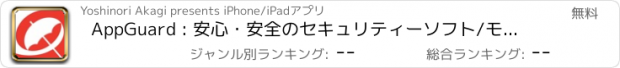 Yoshinori Akagi presents iPhone/iPadアプリ

無料

AppGuard : 安心・安全のセキュリティーソフト/モ...

ジャンル別ランキング: --

総合ランキング: --